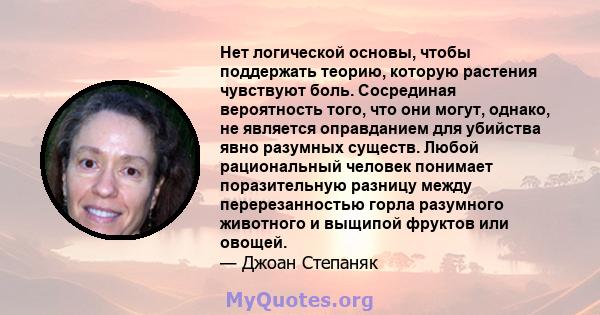 Нет логической основы, чтобы поддержать теорию, которую растения чувствуют боль. Сосрединая вероятность того, что они могут, однако, не является оправданием для убийства явно разумных существ. Любой рациональный человек понимает поразительную разницу между перерезанностью горла разумного животного и выщипой фруктов или овощей.
— Джоан Степаняк

MyQuotes.org